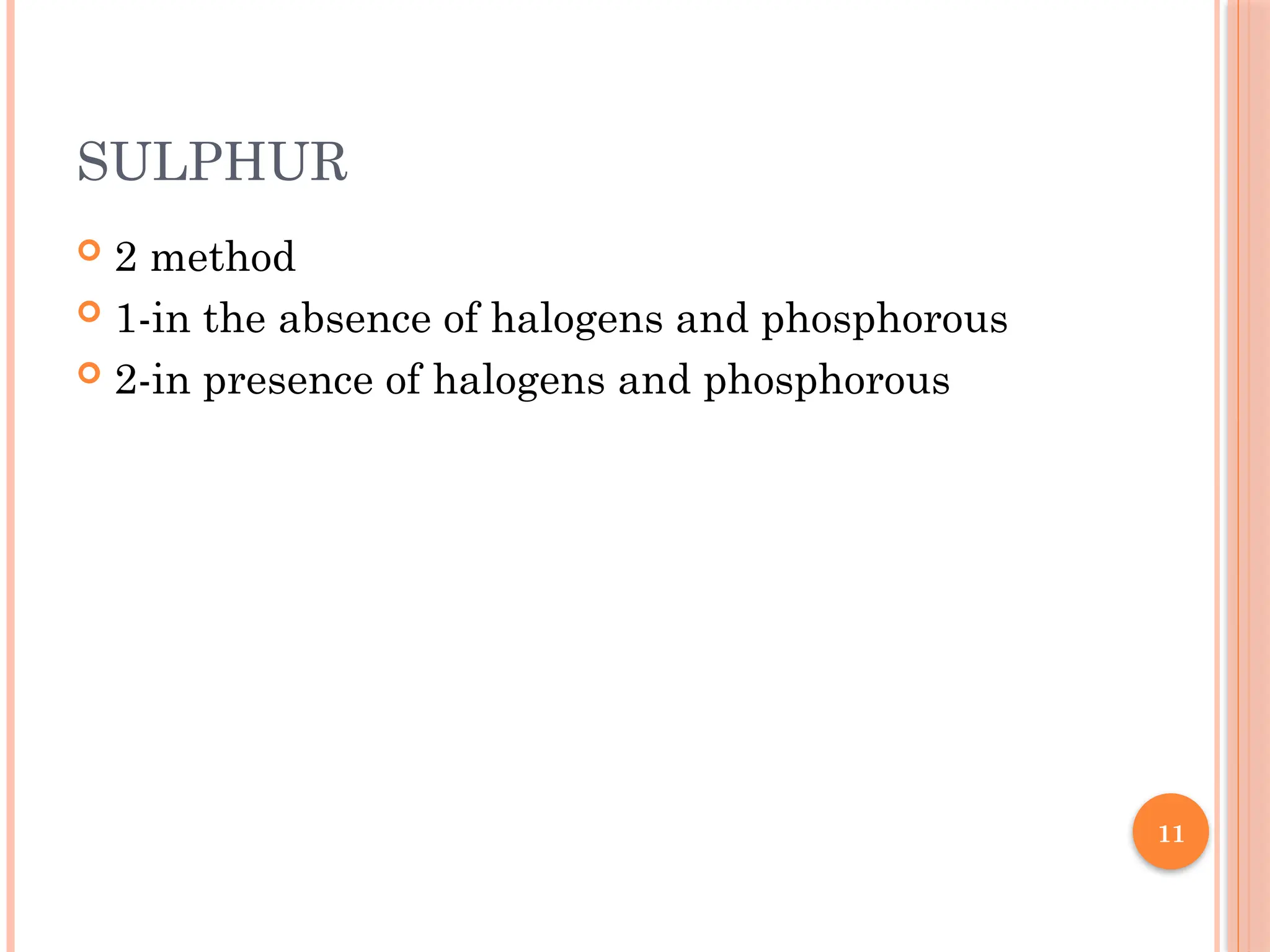 SULPHUR

• 2 method
• 1-in the absence of halogens and phosphorous
• 2-in presence of halogens and phosphorous

11